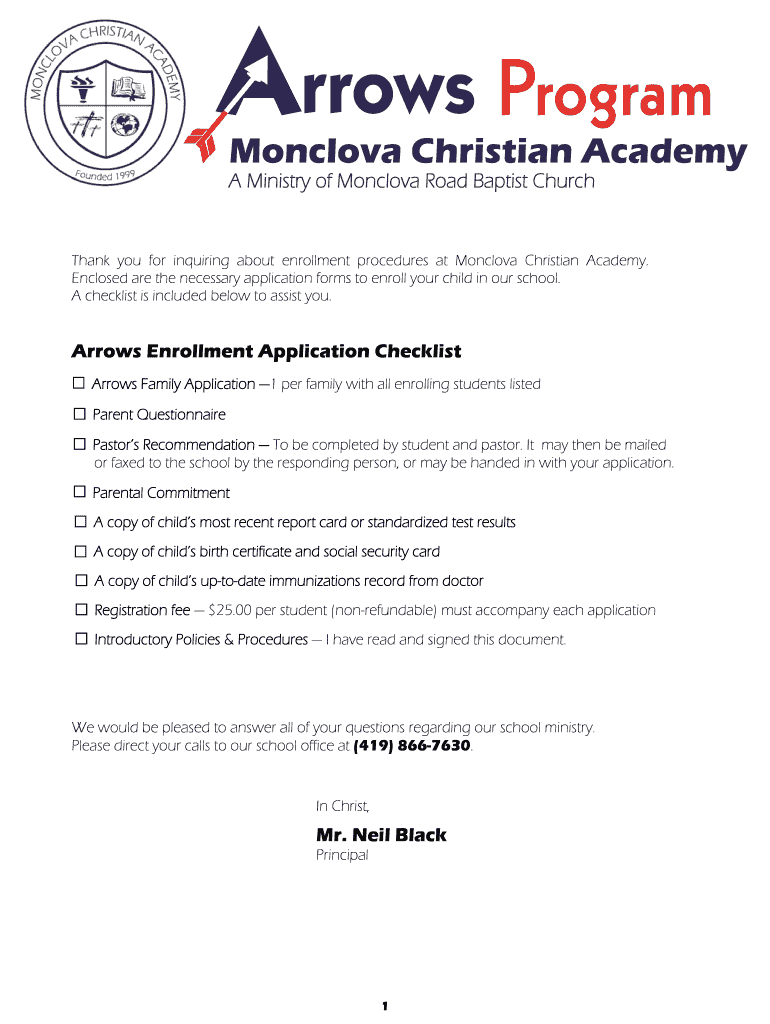 MONCLOVA CHRISTIAN ACADEMY
Founded 1999

Arrows Program
Monclova Christian Academy
A Ministry of Monclova Road Baptist Church

Thank you for inquiring about enrollment procedures at Monclova Christian Academy. Enclosed are the necessary application forms to enroll your child in our school. A checklist is included below to assist you.

Arrows Enrollment Application Checklist

☐ Arrows Family Application —1 per family with all enrolling students listed

☐ Parent Questionnaire

☐ Pastor's Recommendation — To be completed by student and pastor. It may then be mailed or faxed to the school by the responding person, or may be handed in with your application.

☐ Parental Commitment

☐ A copy of child's most recent report card or standardized test results

☐ A copy of child's birth certificate and social security card

☐ A copy of child's up-to-date immunizations record from doctor

☐ Registration fee — $25.00 per student (non-refundable) must accompany each application

☐ Introductory Policies & Procedures — I have read and signed this document.

We would be pleased to answer all of your questions regarding our school ministry. Please direct your calls to our school office at (419) 866-7630.

In Christ,

Mr. Neil Black
Principal

1